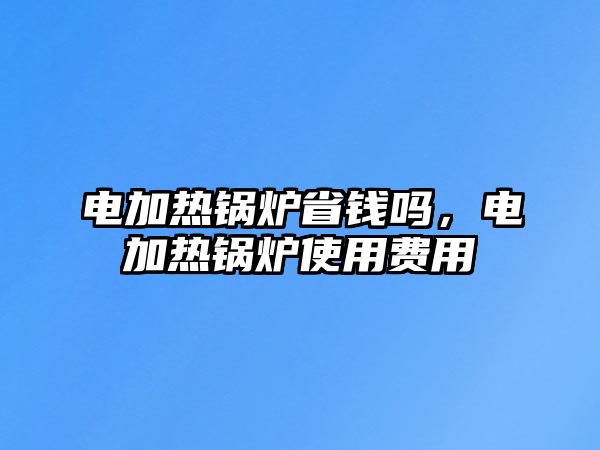 电加热锅炉省钱吗，电加热锅炉使用费用